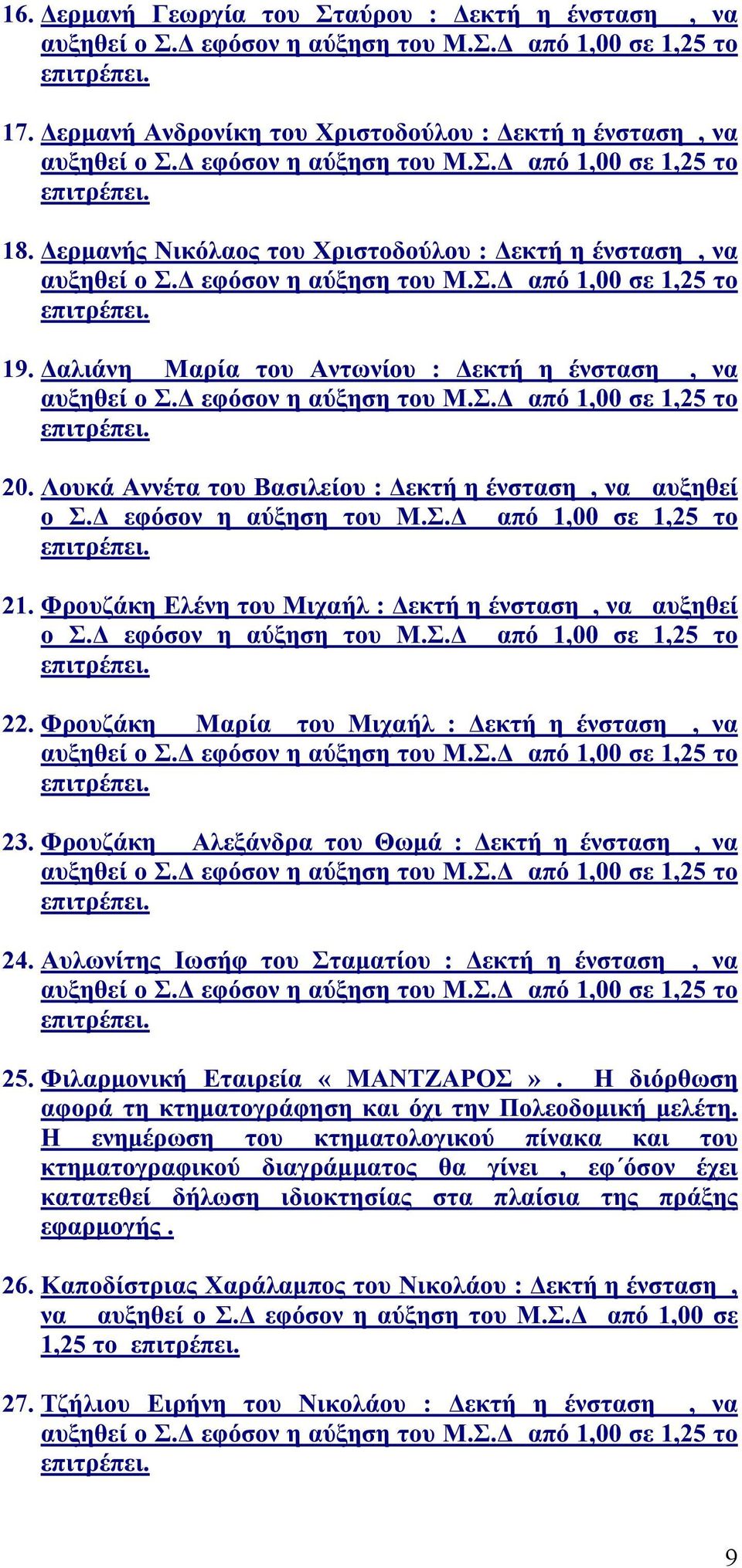 16. Δερμανή Γεωργία του Σταύρου : Δεκτή η ένσταση , να αυξηθεί ο Σ.Δ εφόσον η αύξηση του Μ.Σ.Δ από 1,00 σε 1,25 το επιτρέπει.

17. Δερμανή Ανδρονίκη του Χριστοδούλου : Δεκτή η ένσταση , να αυξηθεί ο Σ.Δ εφόσον η αύξηση του Μ.Σ.Δ από 1,00 σε 1,25 το επιτρέπει.

18. Δερμανής Νικόλαος του Χριστοδούλου : Δεκτή η ένσταση , να αυξηθεί ο Σ.Δ εφόσον η αύξηση του Μ.Σ.Δ από 1,00 σε 1,25 το επιτρέπει.

19. Δαλιάνη Μαρία του Αντωνίου : Δεκτή η ένσταση , να αυξηθεί ο Σ.Δ εφόσον η αύξηση του Μ.Σ.Δ από 1,00 σε 1,25 το επιτρέπει.

20. Λουκά Αννέτα του Βασιλείου : Δεκτή η ένσταση , να αυξηθεί ο Σ.Δ εφόσον η αύξηση του Μ.Σ.Δ από 1,00 σε 1,25 το επιτρέπει.

21. Φρουζάκη Ελένη του Μιχαήλ : Δεκτή η ένσταση , να αυξηθεί ο Σ.Δ εφόσον η αύξηση του Μ.Σ.Δ από 1,00 σε 1,25 το επιτρέπει.

22. Φρουζάκη Μαρία του Μιχαήλ : Δεκτή η ένσταση , να αυξηθεί ο Σ.Δ εφόσον η αύξηση του Μ.Σ.Δ από 1,00 σε 1,25 το επιτρέπει.

23. Φρουζάκη Αλεξάνδρα του Θωμά : Δεκτή η ένσταση , να αυξηθεί ο Σ.Δ εφόσον η αύξηση του Μ.Σ.Δ από 1,00 σε 1,25 το επιτρέπει.

24. Αυλωνίτης Ιωσήφ του Σταματίου : Δεκτή η ένσταση , να αυξηθεί ο Σ.Δ εφόσον η αύξηση του Μ.Σ.Δ από 1,00 σε 1,25 το επιτρέπει.

25. Φιλαρμονική Εταιρεία « ΜΑΝΤΖΑΡΟΣ ». Η διόρθωση αφορά τη κτηματογράφηση και όχι την Πολεοδομική μελέτη. Η ενημέρωση του κτηματολογικού πίνακα και του κτηματογραφικού διαγράμματος θα γίνει , εφ΄όσον έχει κατατεθεί δήλωση ιδιοκτησίας στα πλαίσια της πράξης εφαρμογής .

26. Καποδίστριας Χαράλαμπος του Νικολάου : Δεκτή η ένσταση , να αυξηθεί ο Σ.Δ εφόσον η αύξηση του Μ.Σ.Δ από 1,00 σε 1,25 το επιτρέπει.

27. Τζήλιου Ειρήνη του Νικολάου : Δεκτή η ένσταση , να αυξηθεί ο Σ.Δ εφόσον η αύξηση του Μ.Σ.Δ από 1,00 σε 1,25 το επιτρέπει.

9